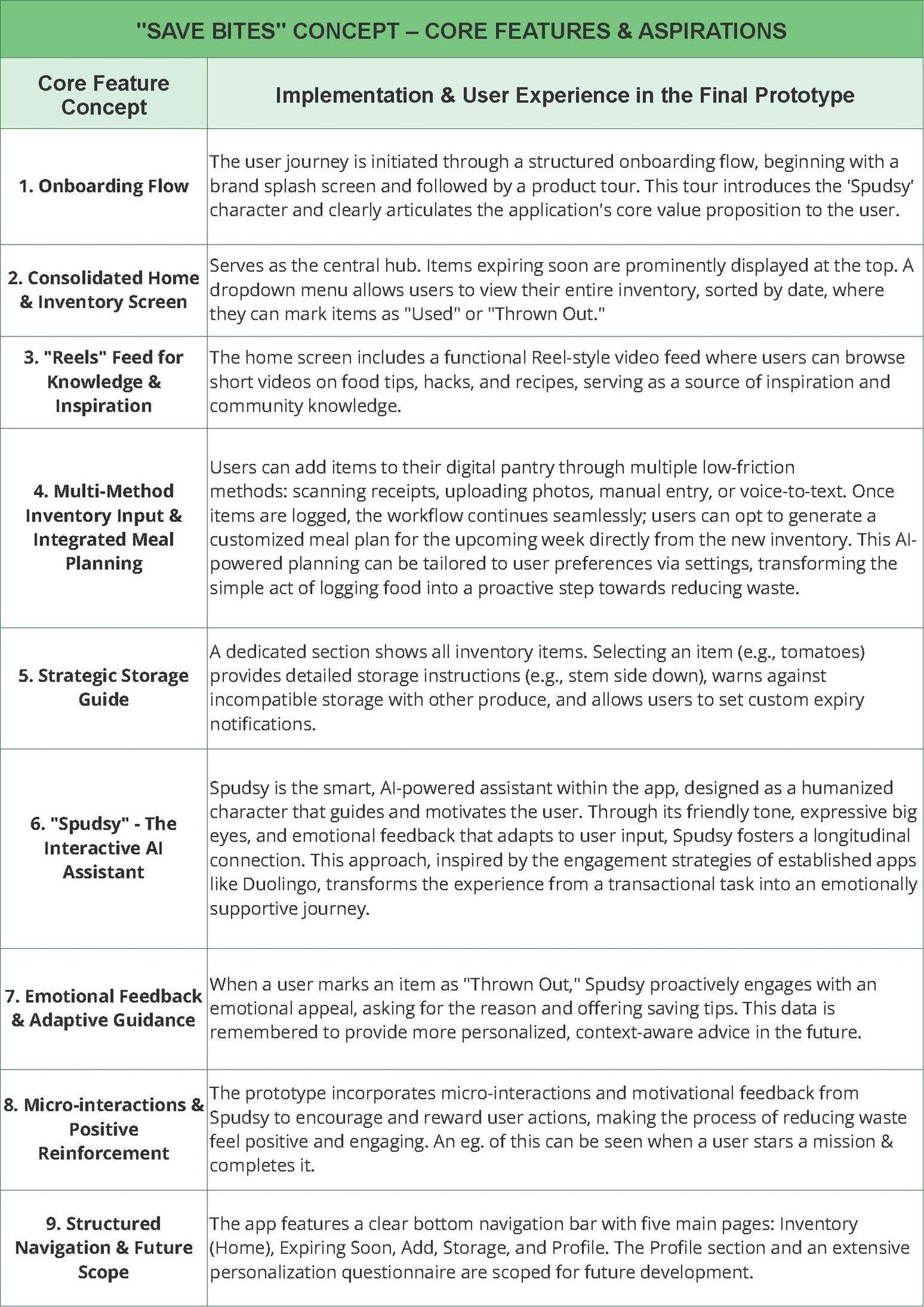 "SAVE BITES" CONCEPT – CORE FEATURES & ASPIRATIONS

| Core Feature Concept | Implementation & User Experience in the Final Prototype |
|---|---|
| 1. Onboarding Flow | The user journey is initiated through a structured onboarding flow, beginning with a brand splash screen and followed by a product tour. This tour introduces the 'Spudsy' character and clearly articulates the application's core value proposition to the user. |
| 2. Consolidated Home & Inventory Screen | Serves as the central hub. Items expiring soon are prominently displayed at the top. A dropdown menu allows users to view their entire inventory, sorted by date, where they can mark items as "Used" or "Thrown Out." |
| 3. "Reels" Feed for Knowledge & Inspiration | The home screen includes a functional Reel-style video feed where users can browse short videos on food tips, hacks, and recipes, serving as a source of inspiration and community knowledge. |
| 4. Multi-Method Inventory Input & Integrated Meal Planning | Users can add items to their digital pantry through multiple low-friction methods: scanning receipts, uploading photos, manual entry, or voice-to-text. Once items are logged, the workflow continues seamlessly; users can opt to generate a customized meal plan for the upcoming week directly from the new inventory. This AI-powered planning can be tailored to user preferences via settings, transforming the simple act of logging food into a proactive step towards reducing waste. |
| 5. Strategic Storage Guide | A dedicated section shows all inventory items. Selecting an item (e.g., tomatoes) provides detailed storage instructions (e.g., stem side down), warns against incompatible storage with other produce, and allows users to set custom expiry notifications. |
| 6. "Spudsy" - The Interactive AI Assistant | Spudsy is the smart, AI-powered assistant within the app, designed as a humanized character that guides and motivates the user. Through its friendly tone, expressive big eyes, and emotional feedback that adapts to user input, Spudsy fosters a longitudinal connection. This approach, inspired by the engagement strategies of established apps like Duolingo, transforms the experience from a transactional task into an emotionally supportive journey. |
| 7. Emotional Feedback & Adaptive Guidance | When a user marks an item as "Thrown Out," Spudsy proactively engages with an emotional appeal, asking for the reason and offering saving tips. This data is remembered to provide more personalized, context-aware advice in the future. |
| 8. Micro-interactions & Positive Reinforcement | The prototype incorporates micro-interactions and motivational feedback from Spudsy to encourage and reward user actions, making the process of reducing waste feel positive and engaging. An eg. of this can be seen when a user stars a mission & completes it. |
| 9. Structured Navigation & Future Scope | The app features a clear bottom navigation bar with five main pages: Inventory (Home), Expiring Soon, Add, Storage, and Profile. The Profile section and an extensive personalization questionnaire are scoped for future development. |